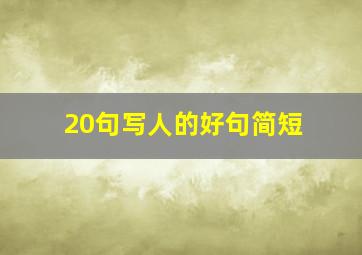 20句写人的好句简短